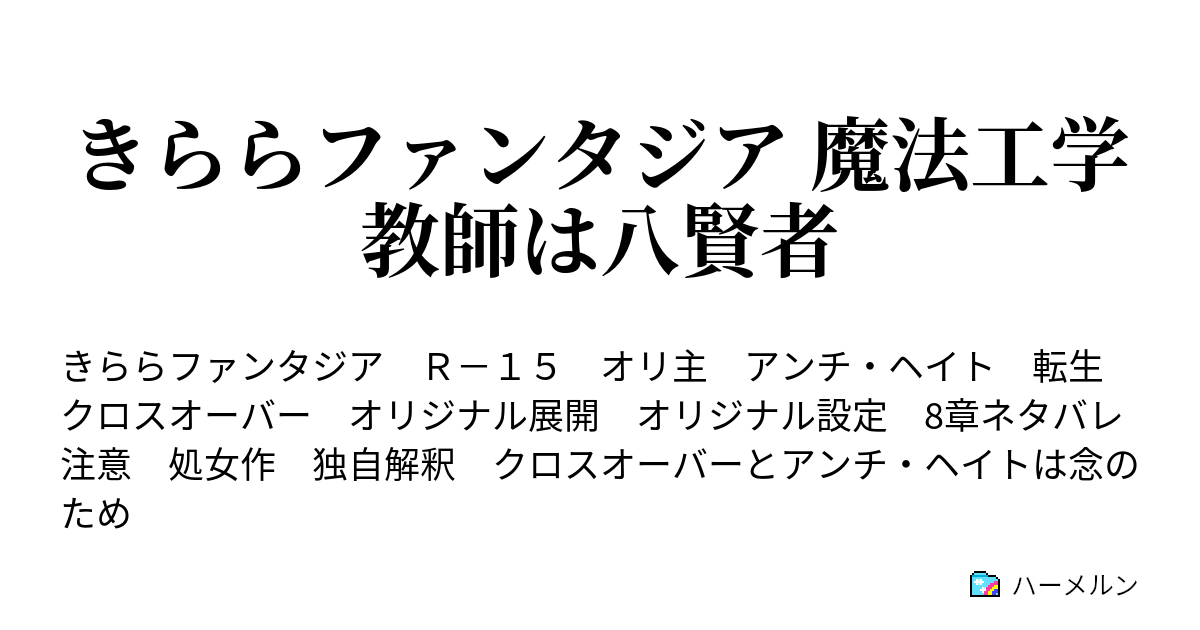 きららファンタジア 魔法工学教師は八賢者

きららファンタジア　Ｒ－１５　オリ主　アンチ・ヘイト　転生　クロスオーバー　オリジナル展開　オリジナル設定　8章ネタバレ注意　処女作　独自解釈　クロスオーバーとアンチ・ヘイトは念のため

ハーメルン